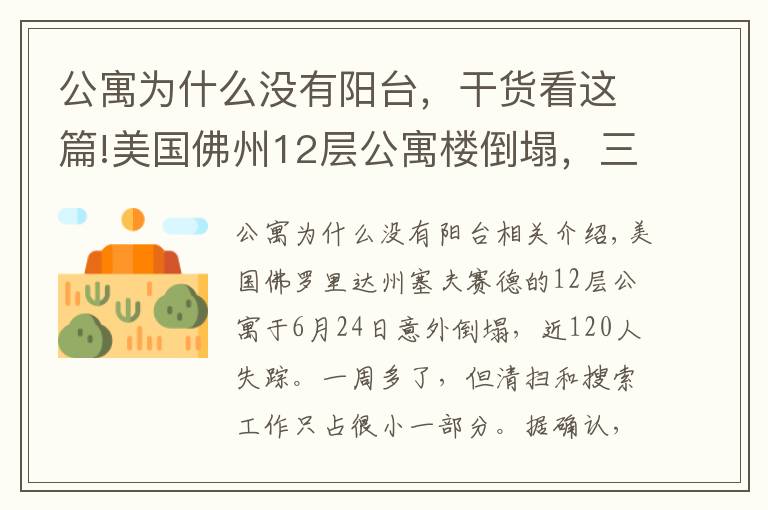 公寓为什么没有阳台，干货看这篇!美国佛州12层公寓楼倒塌，三

公寓为什么没有阳台相关介绍，美国佛罗里达州塞夫赛德的12层公寓于6月24日意外倒塌，近120人失踪。一周多了，但清扫和搜索工作只占很小一部分。据确认，